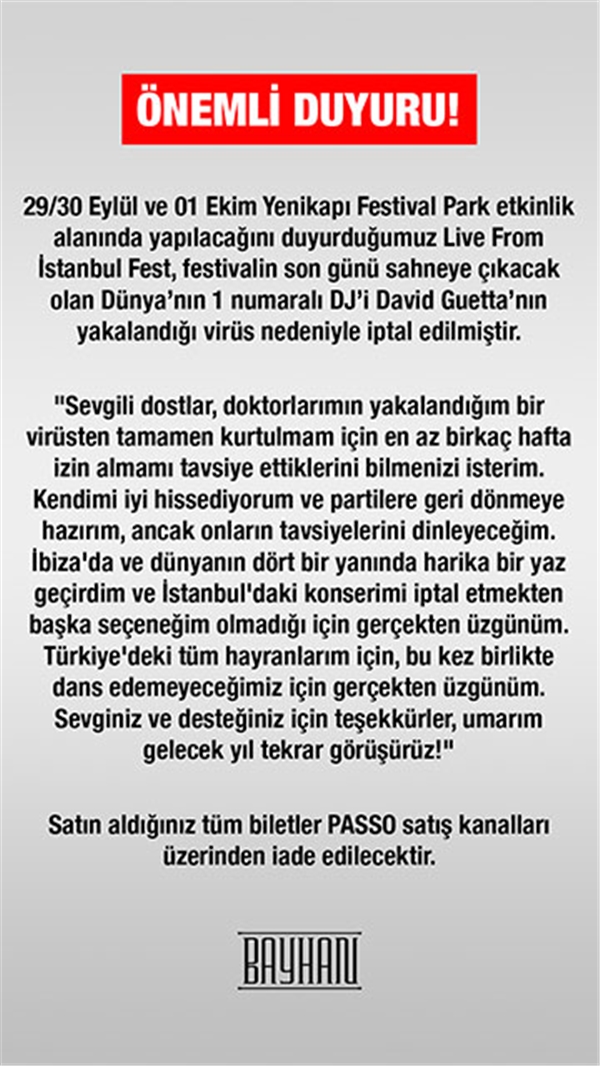 ÖNEMLİ DUYURU!

29/30 Eylül ve 01 Ekim Yenikapı Festival Park etkinlik alanında yapılacağını duyurduğumuz Live From İstanbul Fest, festivalin son günü sahneye çıkacak olan Dünya'nın 1 numaralı DJ'i David Guetta'nın yakalandığı virüs nedeniyle iptal edilmiştir.

"Sevgili dostlar, doktorlarımın yakalandığım bir virüsten tamamen kurtulmam için en az birkaç hafta izin almamı tavsiye ettiklerini bilmenizi isterim. Kendimi iyi hissediyorum ve partilere geri dönmeye hazırım, ancak onların tavsiyelerini dinleyeceğim. İbiza'da ve dünyanın dört bir yanında harika bir yaz geçirdim ve İstanbul'daki konserimi iptal etmekten başka seçeneğim olmadığı için gerçekten üzgünüm. Türkiye'deki tüm hayranlarım için, bu kez birlikte dans edemeyeceğimiz için gerçekten üzgünüm. Sevginiz ve desteğiniz için teşekkürler, umarım gelecek yıl tekrar görüşürüz!"

Satın aldığınız tüm biletler PASSO satış kanalları üzerinden iade edilecektir.

BAYHAN